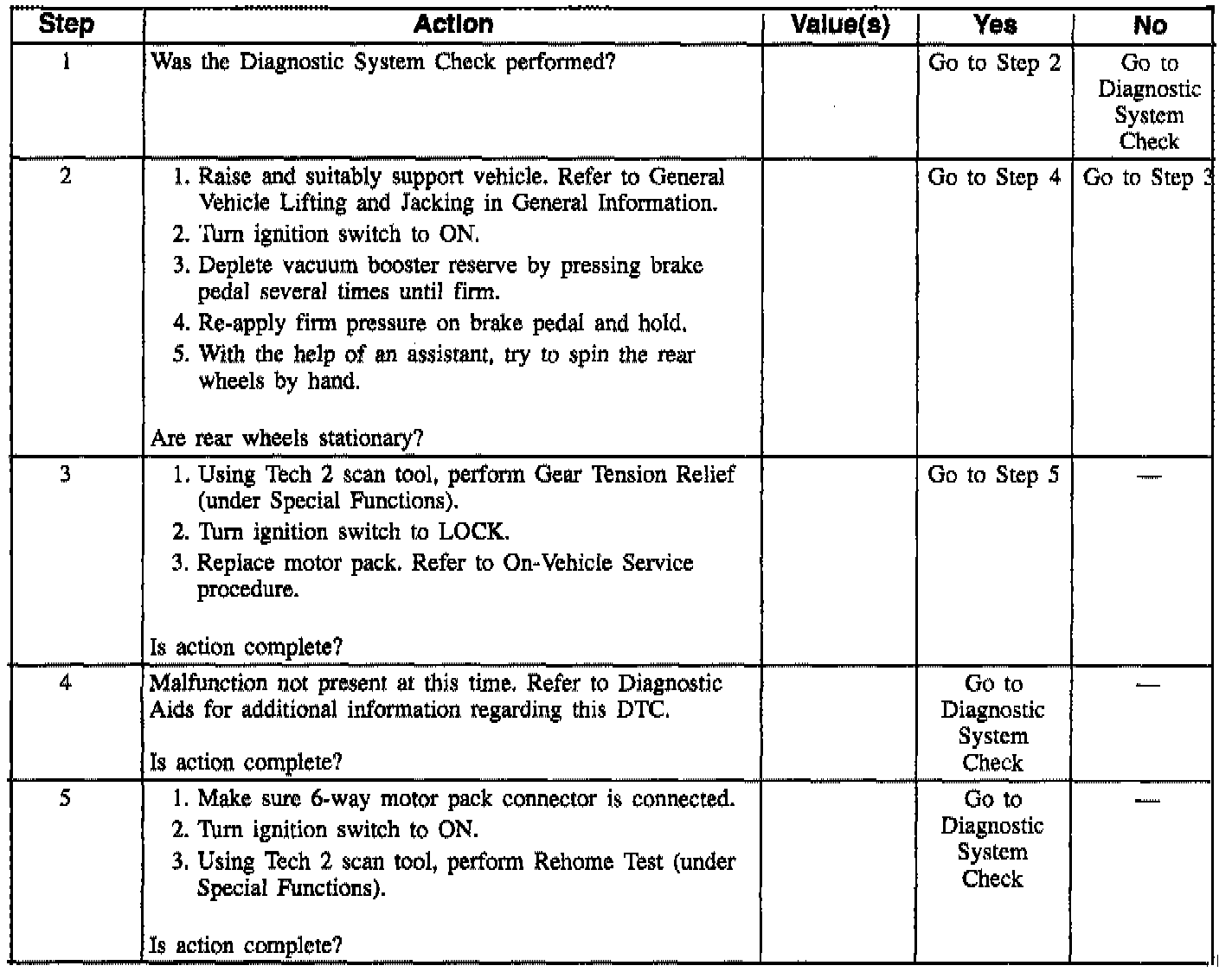 | Step | Action | Value(s) | Yes | No |
|---|---|---|---|---|
| 1 | Was the Diagnostic System Check performed? | | Go to Step 2 | Go to Diagnostic System Check |
| 2 | 1. Raise and suitably support vehicle. Refer to General Vehicle Lifting and Jacking in General Information. 2. Turn ignition switch to ON. 3. Deplete vacuum booster reserve by pressing brake pedal several times until firm. 4. Re-apply firm pressure on brake pedal and hold. 5. With the help of an assistant, try to spin the rear wheels by hand. Are rear wheels stationary? | | Go to Step 4 | Go to Step 3 |
| 3 | 1. Using Tech 2 scan tool, perform Gear Tension Relief (under Special Functions). 2. Turn ignition switch to LOCK. 3. Replace motor pack. Refer to On-Vehicle Service procedure. Is action complete? | | Go to Step 5 | — |
| 4 | Malfunction not present at this time. Refer to Diagnostic Aids for additional information regarding this DTC. Is action complete? | | Go to Diagnostic System Check | — |
| 5 | 1. Make sure 6-way motor pack connector is connected. 2. Turn ignition switch to ON. 3. Using Tech 2 scan tool, perform Rehome Test (under Special Functions). Is action complete? | | Go to Diagnostic System Check | — |